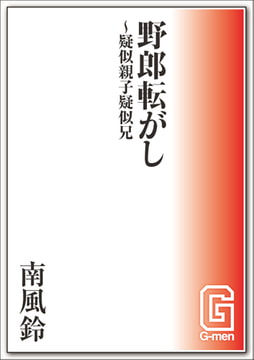 野郎転がし
～疑似親子疑似兄

南風鈴

G
G-men